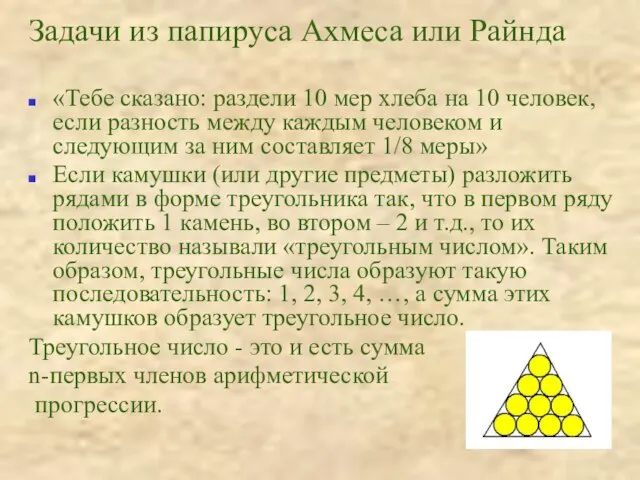 Задачи из папируса Ахмеса или Райнда

«Тебе сказано: раздели 10 мер хлеба на 10 человек, если разность между каждым человеком и следующим за ним составляет 1/8 меры»

Если камушки (или другие предметы) разложить рядами в форме треугольника так, что в первом ряду положить 1 камень, во втором – 2 и т.д., то их количество называли «треугольным числом». Таким образом, треугольные числа образуют такую последовательность: 1, 2, 3, 4, …, а сумма этих камушков образует треугольное число.

Треугольное число - это и есть сумма n-первых членов арифметической прогрессии.